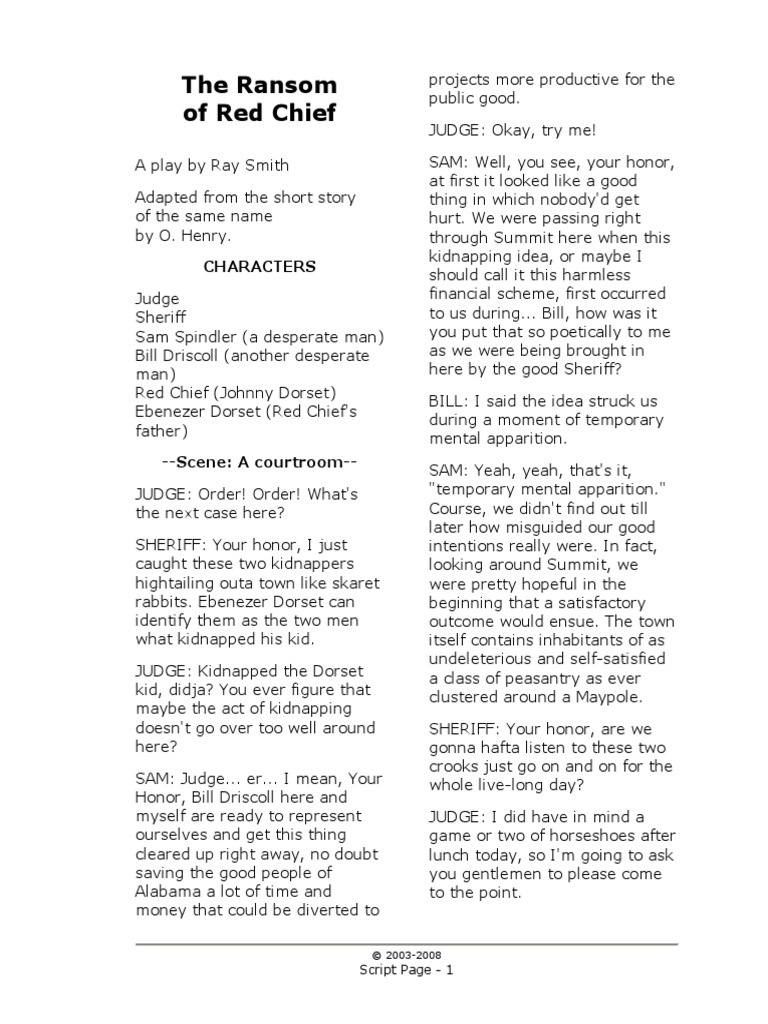 The Ransom of Red Chief

A play by Ray Smith

Adapted from the short story of the same name by O. Henry.

CHARACTERS

Judge
Sheriff
Sam Spindler (a desperate man)
Bill Driscoll (another desperate man)
Red Chief (Johnny Dorset)
Ebenezer Dorset (Red Chief's father)

--Scene: A courtroom--

JUDGE: Order! Order! What's the next case here?

SHERIFF: Your honor, I just caught these two kidnappers hightailing outa town like skaret rabbits. Ebenezer Dorset can identify them as the two men what kidnapped his kid.

JUDGE: Kidnapped the Dorset kid, didja? You ever figure that maybe the act of kidnapping doesn't go over too well around here?

SAM: Judge... er... I mean, Your Honor, Bill Driscoll here and myself are ready to represent ourselves and get this thing cleared up right away, no doubt saving the good people of Alabama a lot of time and money that could be diverted to projects more productive for the public good.

JUDGE: Okay, try me!

SAM: Well, you see, your honor, at first it looked like a good thing in which nobody'd get hurt. We were passing right through Summit here when this kidnapping idea, or maybe I should call it this harmless financial scheme, first occurred to us during... Bill, how was it you put that so poetically to me as we were being brought in here by the good Sheriff?

BILL: I said the idea struck us during a moment of temporary mental apparition.

SAM: Yeah, yeah, that's it, "temporary mental apparition." Course, we didn't find out till later how misguided our good intentions really were. In fact, looking around Summit, we were pretty hopeful in the beginning that a satisfactory outcome would ensue. The town itself contains inhabitants of as undeleterious and self-satisfied a class of peasantry as ever clustered around a Maypole.

SHERIFF: Your honor, are we gonna hafta listen to these two crooks just go on and on for the whole live-long day?

JUDGE: I did have in mind a game or two of horseshoes after lunch today, so I'm going to ask you gentlemen to please come to the point.

© 2003-2008
Script Page - 1